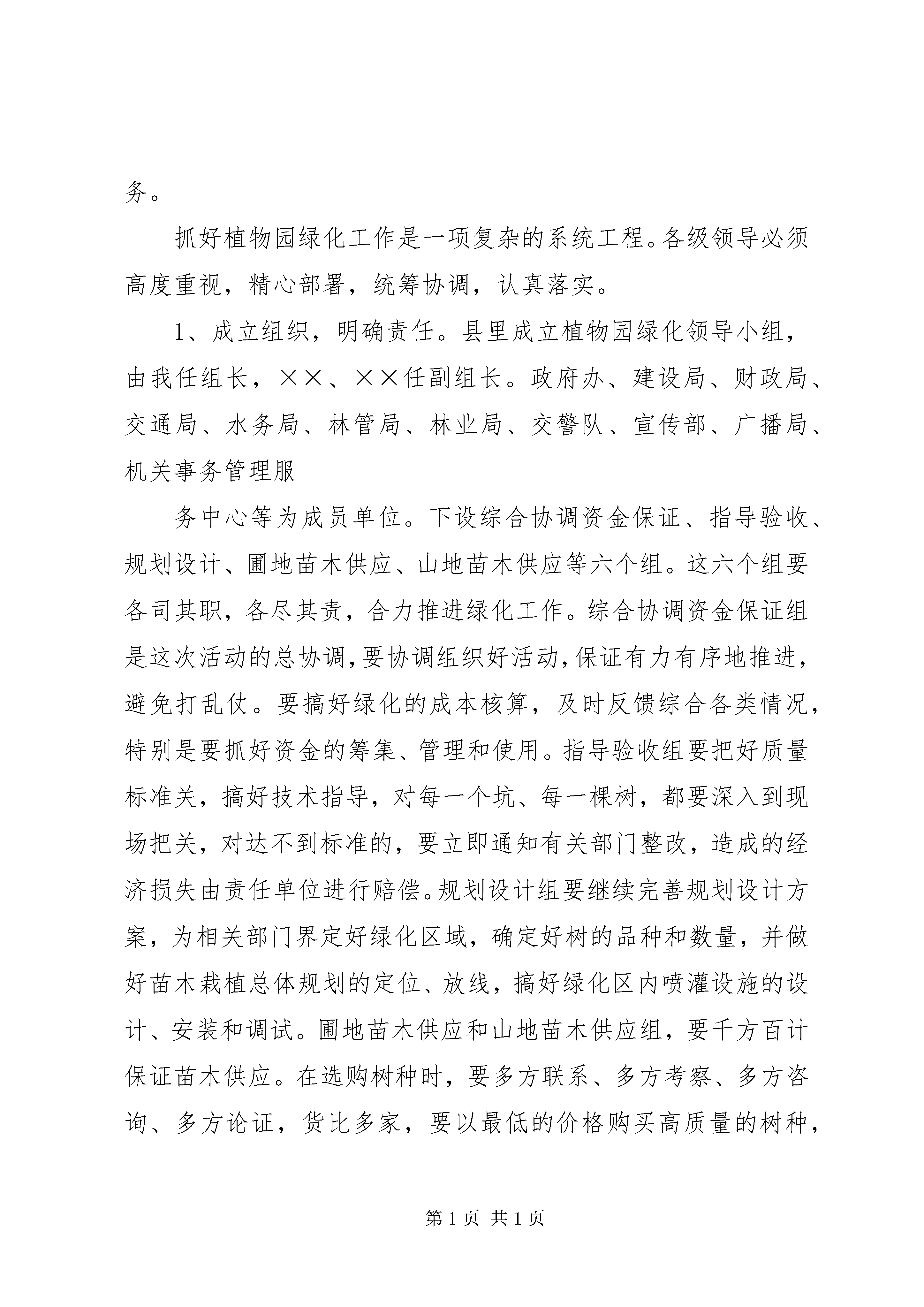 务。

抓好植物园绿化工作是一项复杂的系统工程。各级领导必须高度重视，精心部署，统筹协调，认真落实。

1、成立组织，明确责任。县里成立植物园绿化领导小组，由我任组长，××、××任副组长。政府办、建设局、财政局、交通局、水务局、林管局、林业局、交警队、宣传部、广播局、机关事务管理服

务中心等为成员单位。下设综合协调资金保证、指导验收、规划设计、圃地苗木供应、山地苗木供应等六个组。这六个组要各司其职，各尽其责，合力推进绿化工作。综合协调资金保证组是这次活动的总协调，要协调组织好活动，保证有力有序地推进，避免打乱仗。要搞好绿化的成本核算，及时反馈综合各类情况，特别是要抓好资金的筹集、管理和使用。指导验收组要把好质量标准关，搞好技术指导，对每一个坑、每一棵树，都要深入到现场把关，对达不到标准的，要立即通知有关部门整改，造成的经济损失由责任单位进行赔偿。规划设计组要继续完善规划设计方案，为相关部门界定好绿化区域，确定好树的品种和数量，并做好苗木栽植总体规划的定位、放线，搞好绿化区内喷灌设施的设计、安装和调试。圃地苗木供应和山地苗木供应组，要千方百计保证苗木供应。在选购树种时，要多方联系、多方考察、多方咨询、多方论证，货比多家，要以最低的价格购买高质量的树种，

第 1 页 共 1 页